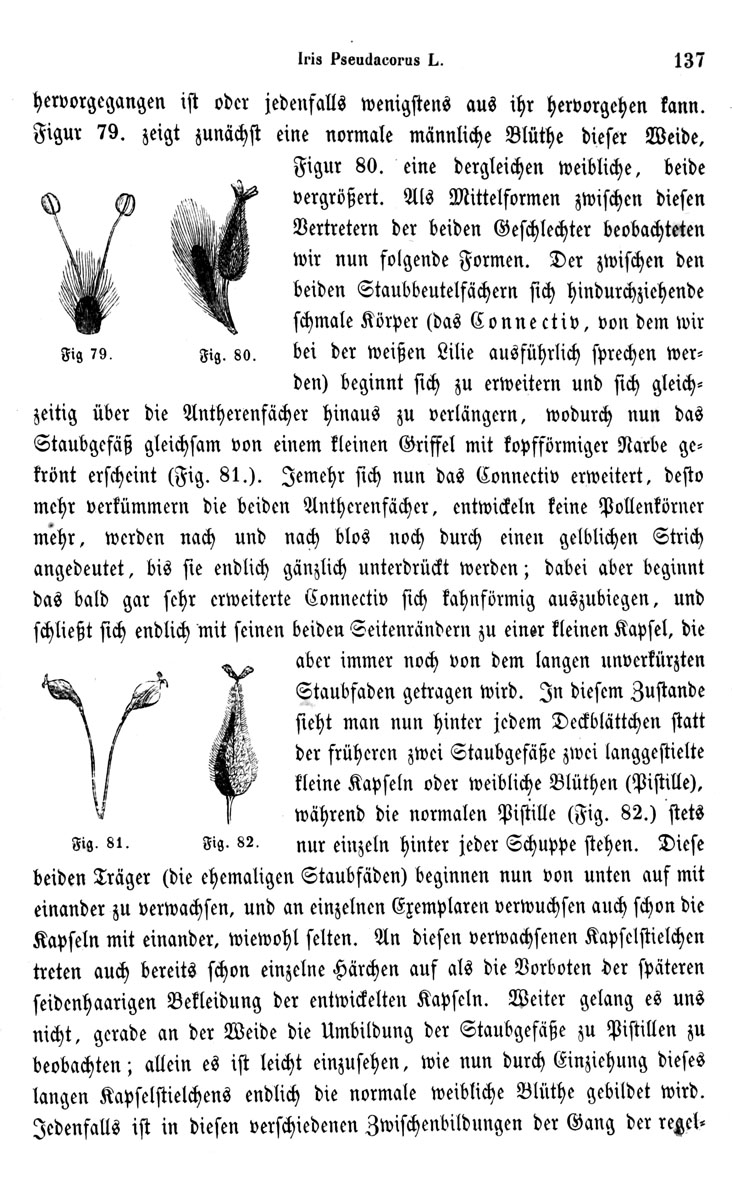 Iris Pseudacorus L. 137

hervorgegangen ist oder jedenfalls wenigstens aus ihr hervorgehen kann. Figur 79. zeigt zunächst eine normale männliche Blüthe dieser Weide, Figur 80. eine dergleichen weibliche, beide vergrößert. Als Mittelformen zwischen diesen Vertretern der beiden Geschlechter beobachteten wir nun folgende Formen. Der zwischen den beiden Staubbeutelfächern sich hindurchziehende schmale Körper (das Connectiv, von dem wir bei der weißen Lilie ausführlich sprechen werden) beginnt sich zu erweitern und sich gleichzeitig über die Antherenfächer hinaus zu verlängern, wodurch nun das Staubgefäß gleichsam von einem kleinen Griffel mit kopfförmiger Narbe gekrönt erscheint (Fig. 81.). Jemehr sich nun das Connectiv erweitert, desto mehr verkümmern die beiden Antherenfächer, entwickeln keine Pollenkörner mehr, werden nach und nach blos noch durch einen gelblichen Strich angedeutet, bis sie endlich gänzlich unterdrückt werden; dabei aber beginnt das bald gar sehr erweiterte Connectiv sich kahnförmig auszubiegen, und schließt sich endlich mit seinen beiden Seitenrändern zu einer kleinen Kapsel, die aber immer noch von dem langen unverkürzten Staubfaden getragen wird. In diesem Zustande sieht man nun hinter jedem Deckblättchen statt der früheren zwei Staubgefäße zwei langgestielte kleine Kapseln oder weibliche Blüthen (Pistille), während die normalen Pistille (Fig. 82.) stets nur einzeln hinter jeder Schuppe stehen. Diese beiden Träger (die ehemaligen Staubfäden) beginnen nun von unten auf mit einander zu verwachsen, und an einzelnen Exemplaren verwuchsen auch schon die Kapseln mit einander, wiewohl selten. An diesen verwachsenen Kapselstielchen treten auch bereits schon einzelne Härchen auf als die Vorboten der späteren seidenhaarigen Bekleidung der entwickelten Kapseln. Weiter gelang es uns nicht, gerade an der Weide die Umbildung der Staubgefäße zu Pistillen zu beobachten; allein es ist leicht einzusehen, wie nun durch Einziehung dieses langen Kapselstielchens endlich die normale weibliche Blüthe gebildet wird. Jedenfalls ist in diesen verschiedenen Zwischenbildungen der Gang der regel-

Fig 79. Fig. 80.

Fig. 81. Fig. 82.